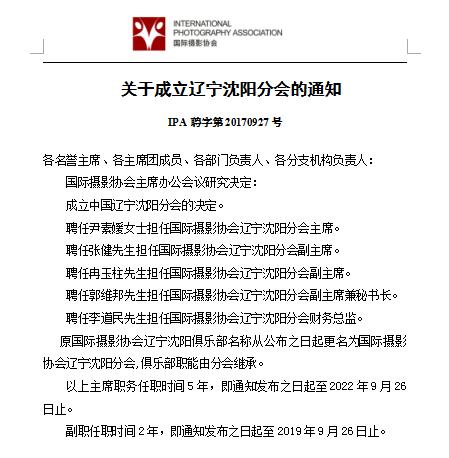 INTERNATIONAL
PHOTOGRAPHY ASSOCIATION
国际摄影协会

关于成立辽宁沈阳分会的通知

IPA 聘字第 20170927 号

各名誉主席、各主席团成员、各部门负责人、各分支机构负责人：

国际摄影协会主席办公会议研究决定：

成立中国辽宁沈阳分会的决定。

聘任尹素媛女士担任国际摄影协会辽宁沈阳分会主席。

聘任张健先生担任国际摄影协会辽宁沈阳分会副主席。

聘任冉玉柱先生担任国际摄影协会辽宁沈阳分会副主席。

聘任郭维邦先生担任国际摄影协会辽宁沈阳分会副主席兼秘书长。

聘任李道民先生担任国际摄影协会辽宁沈阳分会财务总监。

原国际摄影协会辽宁沈阳俱乐部名称从公布之日起更名为国际摄影协会辽宁沈阳分会,俱乐部职能由分会继承。

以上主席职务任职时间 5 年，即通知发布之日起至 2022 年 9 月 26 日止。

副职任职时间 2 年，即通知发布之日起至 2019 年 9 月 26 日止。